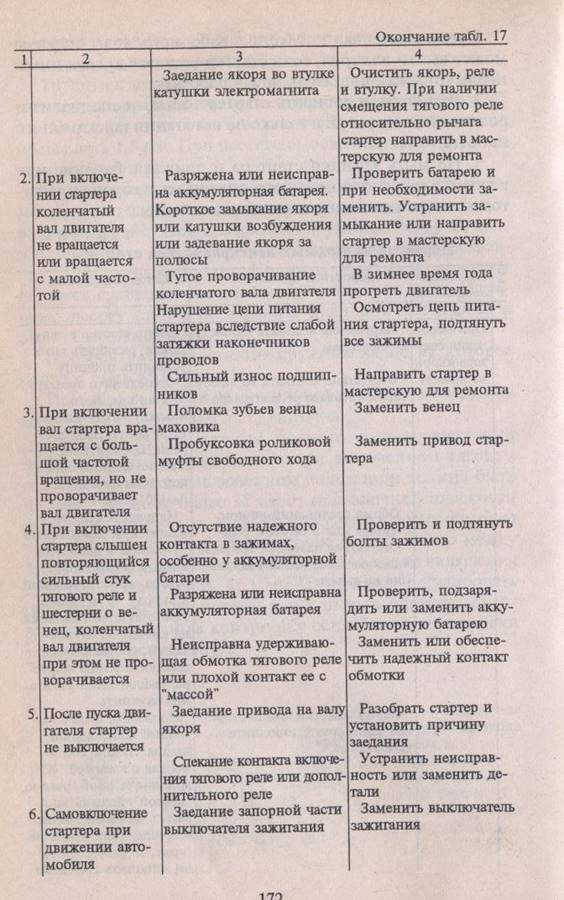 Окончание табл. 17

| 1 | 2 | 3 | 4 |
|---|---|---|---|
| | | Заедание якоря во втулке катушки электромагнита | Очистить якорь, реле и втулку. При наличии смещения тягового реле относительно рычага стартер направить в мастерскую для ремонта |
| 2. | При включении стартера коленчатый вал двигателя не вращается или вращается с малой частотой | Разряжена или неисправна аккумуляторная батарея. Короткое замыкание якоря или катушки возбуждения или задевание якоря за полюсы | Проверить батарею и при необходимости заменить. Устранить замыкание или направить стартер в мастерскую для ремонта |
| | | Тугое проворачивание коленчатого вала двигателя | В зимнее время года прогреть двигатель |
| | | Нарушение цепи питания стартера вследствие слабой затяжки наконечников проводов | Осмотреть цепь питания стартера, подтянуть все зажимы |
| | | Сильный износ подшипников | Направить стартер в мастерскую для ремонта |
| 3. | При включении вал стартера вращается с большой частотой вращения, но не проворачивает вал двигателя | Поломка зубьев венца маховика | Заменить венец |
| | | Пробуксовка роликовой муфты свободного хода | Заменить привод стартера |
| 4. | При включении стартера слышен повторяющийся сильный стук тягового реле и шестерни о венец, коленчатый вал двигателя при этом не проворачивается | Отсутствие надежного контакта в зажимах, особенно у аккумуляторной батареи | Проверить и подтянуть болты зажимов |
| | | Разряжена или неисправна аккумуляторная батарея | Проверить, подзарядить или заменить аккумуляторную батарею |
| | | Неисправна удерживающая обмотка тягового реле или плохой контакт ее с "массой" | Заменить или обеспечить надежный контакт обмотки |
| 5. | После пуска двигателя стартер не выключается | Заедание привода на валу якоря | Разобрать стартер и установить причину заедания |
| | | Спекание контакта включения тягового реле или дополнительного реле | Устранить неисправность или заменить детали |
| 6. | Самовключение стартера при движении автомобиля | Заедание запорной части выключателя зажигания | Заменить выключатель зажигания |

172